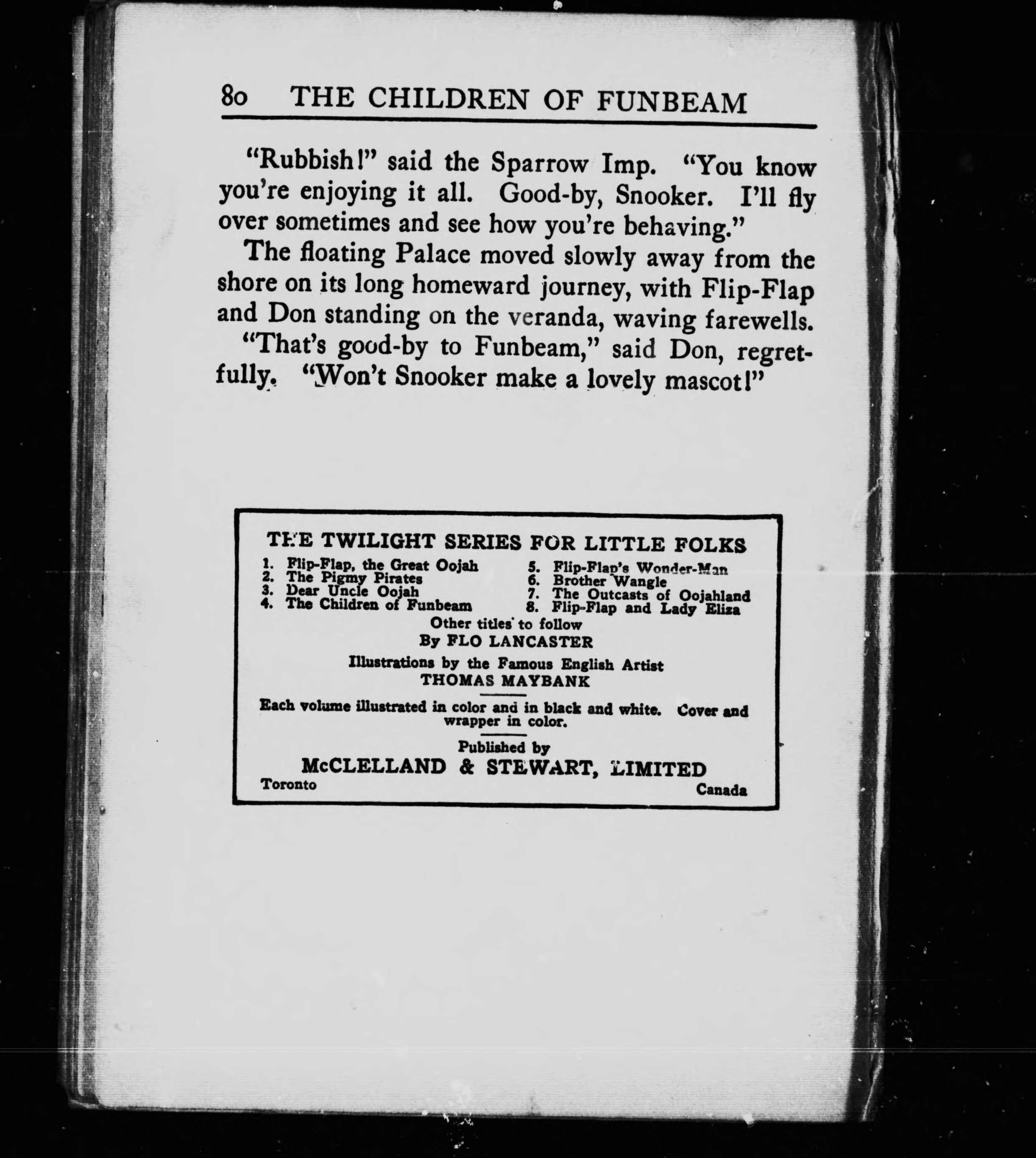 80 THE CHILDREN OF FUNBEAM

"Rubbish!" said the Sparrow Imp. "You know you're enjoying it all. Good-by, Snooker. I'll fly over sometimes and see how you're behaving."

The floating Palace moved slowly away from the shore on its long homeward journey, with Flip-Flap and Don standing on the veranda, waving farewells.

"That's good-by to Funbeam," said Don, regretfully. "Won't Snooker make a lovely mascot!"

THE TWILIGHT SERIES FOR LITTLE FOLKS

1. Flip-Flap, the Great Oojah
2. The Pigmy Pirates
3. Dear Uncle Oojah
4. The Children of Funbeam
5. Flip-Flap's Wonder-Man
6. Brother Wangle
7. The Outcasts of Oojahland
8. Flip-Flap and Lady Eliza

Other titles to follow
By FLO LANCASTER

Illustrations by the Famous English Artist
THOMAS MAYBANK

Each volume illustrated in color and in black and white. Cover and wrapper in color.

Published by
McCLELLAND & STEWART, LIMITED
Toronto Canada